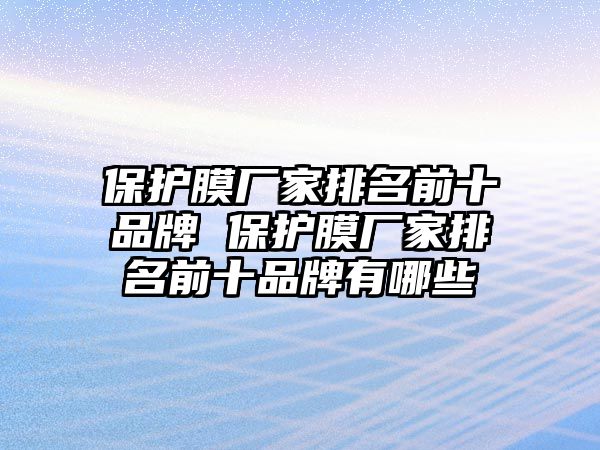 保护膜厂家排名前十品牌 保护膜厂家排名前十品牌有哪些